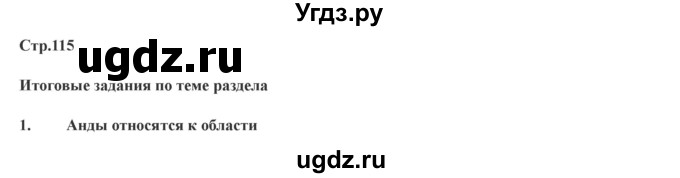 Угдз.ру

Стр.115 ugdz.ru

Итоговые задания по теме раздела

1. Анды относятся к области

ugdz.ru